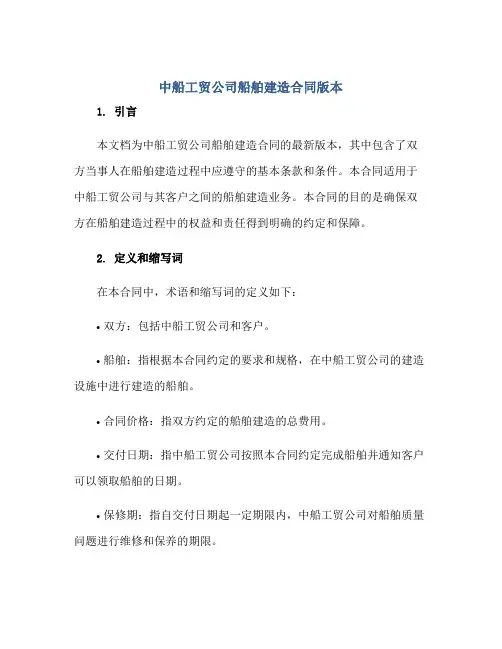 中船工贸公司船舶建造合同版本

1. 引言

本文档为中船工贸公司船舶建造合同的最新版本，其中包含了双方当事人在船舶建造过程中应遵守的基本条款和条件。本合同适用于中船工贸公司与其客户之间的船舶建造业务。本合同的目的是确保双方在船舶建造过程中的权益和责任得到明确的约定和保障。

2. 定义和缩写词

在本合同中，术语和缩写词的定义如下：

• 双方：包括中船工贸公司和客户。

• 船舶：指根据本合同约定的要求和规格，在中船工贸公司的建造设施中进行建造的船舶。

• 合同价格：指双方约定的船舶建造的总费用。

• 交付日期：指中船工贸公司按照本合同约定完成船舶并通知客户可以领取船舶的日期。

• 保修期：指自交付日期起一定期限内，中船工贸公司对船舶质量问题进行维修和保养的期限。